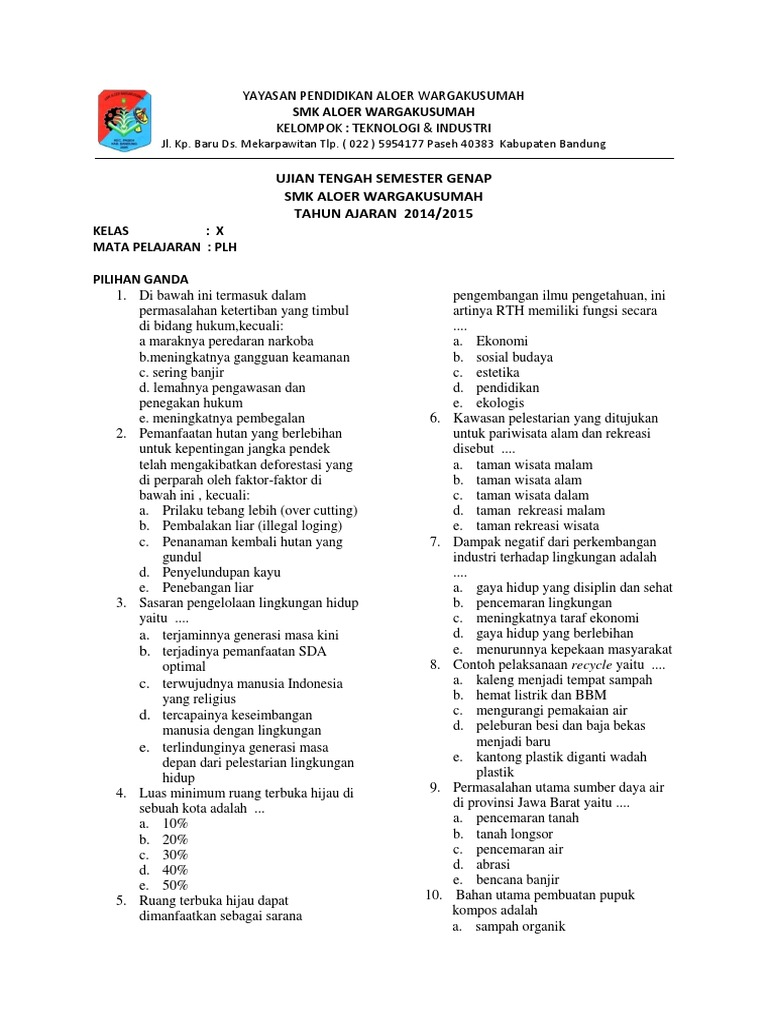 YAYASAN PENDIDIKAN ALOER WARGAKUSUMAH
SMK ALOER WARGAKUSUMAH
KELOMPOK : TEKNOLOGI & INDUSTRI
Jl. Kp. Baru Ds. Mekarpawitan Tlp. ( 022 ) 5954177 Paseh 40383 Kabupaten Bandung

UJIAN TENGAH SEMESTER GENAP
SMK ALOER WARGAKUSUMAH
TAHUN AJARAN 2014/2015

KELAS : X
MATA PELAJARAN : PLH

PILIHAN GANDA
1. Di bawah ini termasuk dalam permasalahan ketertiban yang timbul di bidang hukum,kecuali:
a maraknya peredaran narkoba
b.meningkatnya gangguan keamanan
c. sering banjir
d. lemahnya pengawasan dan penegakan hukum
e. meningkatnya pembegalan
2. Pemanfaatan hutan yang berlebihan untuk kepentingan jangka pendek telah mengakibatkan deforestasi yang di perparah oleh faktor-faktor di bawah ini , kecuali:
a. Prilaku tebang lebih (over cutting)
b. Pembalakan liar (illegal loging)
c. Penanaman kembali hutan yang gundul
d. Penyelundupan kayu
e. Penebangan liar
3. Sasaran pengelolaan lingkungan hidup yaitu ....
a. terjaminnya generasi masa kini
b. terjadinya pemanfaatan SDA optimal
c. terwujudnya manusia Indonesia yang religius
d. tercapainya keseimbangan manusia dengan lingkungan
e. terlindunginya generasi masa depan dari pelestarian lingkungan hidup
4. Luas minimum ruang terbuka hijau di sebuah kota adalah ...
a. 10%
b. 20%
c. 30%
d. 40%
e. 50%
5. Ruang terbuka hijau dapat dimanfaatkan sebagai sarana pengembangan ilmu pengetahuan, ini artinya RTH memiliki fungsi secara ....
a. Ekonomi
b. sosial budaya
c. estetika
d. pendidikan
e. ekologis
6. Kawasan pelestarian yang ditujukan untuk pariwisata alam dan rekreasi disebut ....
a. taman wisata malam
b. taman wisata alam
c. taman wisata dalam
d. taman rekreasi malam
e. taman rekreasi wisata
7. Dampak negatif dari perkembangan industri terhadap lingkungan adalah ....
a. gaya hidup yang disiplin dan sehat
b. pencemaran lingkungan
c. meningkatnya taraf ekonomi
d. gaya hidup yang berlebihan
e. menurunnya kepekaan masyarakat
8. Contoh pelaksanaan recycle yaitu ....
a. kaleng menjadi tempat sampah
b. hemat listrik dan BBM
c. mengurangi pemakaian air
d. peleburan besi dan baja bekas menjadi baru
e. kantong plastik diganti wadah plastik
9. Permasalahan utama sumber daya air di provinsi Jawa Barat yaitu ....
a. pencemaran tanah
b. tanah longsor
c. pencemaran air
d. abrasi
e. bencana banjir
10. Bahan utama pembuatan pupuk kompos adalah
a. sampah organik